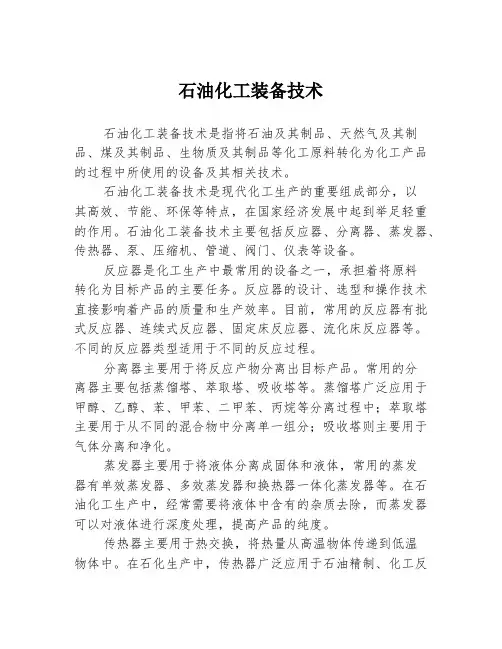 石油化工装备技术

石油化工装备技术是指将石油及其制品、天然气及其制品、煤及其制品、生物质及其制品等化工原料转化为化工产品的过程中所使用的设备及其相关技术。

石油化工装备技术是现代化工生产的重要组成部分，以其高效、节能、环保等特点，在国家经济发展中起到举足轻重的作用。石油化工装备技术主要包括反应器、分离器、蒸发器、传热器、泵、压缩机、管道、阀门、仪表等设备。

反应器是化工生产中最常用的设备之一，承担着将原料转化为目标产品的主要任务。反应器的设计、选型和操作技术直接影响着产品的质量和生产效率。目前，常用的反应器有批式反应器、连续式反应器、固定床反应器、流化床反应器等。不同的反应器类型适用于不同的反应过程。

分离器主要用于将反应产物分离出目标产品。常用的分离器主要包括蒸馏塔、萃取塔、吸收塔等。蒸馏塔广泛应用于甲醇、乙醇、苯、甲苯、二甲苯、丙烷等分离过程中；萃取塔主要用于从不同的混合物中分离单一组分；吸收塔则主要用于气体分离和净化。

蒸发器主要用于将液体分离成固体和液体，常用的蒸发器有单效蒸发器、多效蒸发器和换热器一体化蒸发器等。在石油化工生产中，经常需要将液体中含有的杂质去除，而蒸发器可以对液体进行深度处理，提高产品的纯度。

传热器主要用于热交换，将热量从高温物体传递到低温物体中。在石化生产中，传热器广泛应用于石油精制、化工反